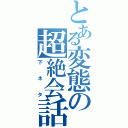 とある変態の超絶会話
下ネタ